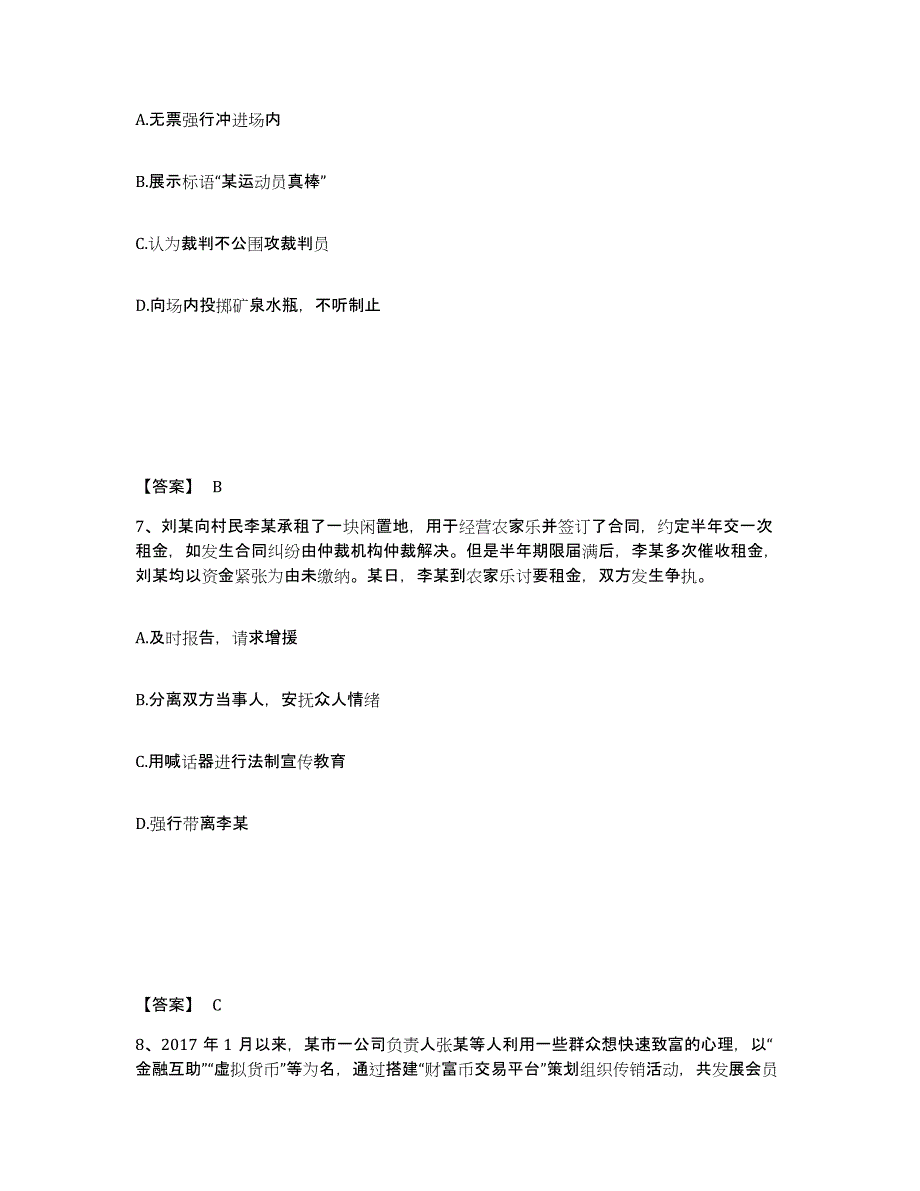 A.无票强行冲进场内

B.展示标语“某运动员真棒”

C.认为裁判不公围攻裁判员

D.向场内投掷矿泉水瓶，不听制止

【答案】 B

7、刘某向村民李某承租了一块闲置地，用于经营农家乐并签订了合同，约定半年交一次租金，如发生合同纠纷由仲裁机构仲裁解决。但是半年期限届满后，李某多次催收租金，刘某均以资金紧张为由未缴纳。某日，李某到农家乐讨要租金，双方发生争执。

A.及时报告，请求增援

B.分离双方当事人，安抚众人情绪

C.用喊话器进行法制宣传教育

D.强行带离李某

【答案】 C

8、2017 年 1 月以来，某市一公司负责人张某等人利用一些群众想快速致富的心理，以“金融互助”“虚拟货币”等为名，通过搭建“财富币交易平台”策划组织传销活动，共发展会员